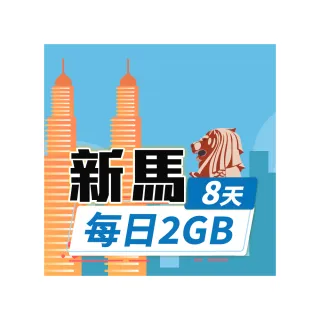 新馬
8天
每日2GB